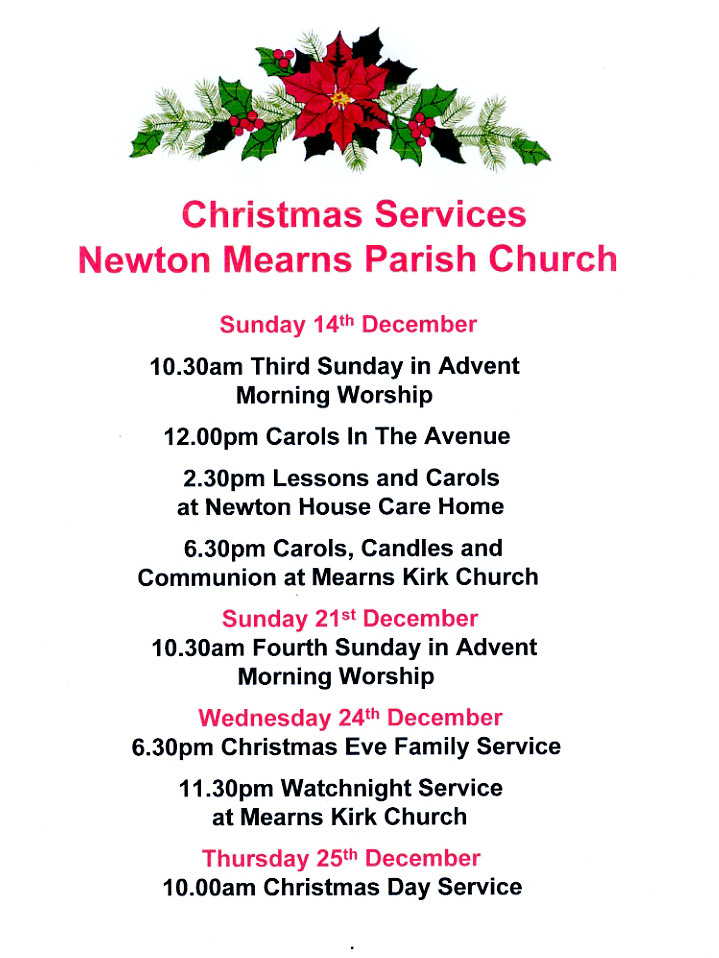 Christmas Services
Newton Mearns Parish Church

Sunday 14th December

10.30am Third Sunday in Advent
Morning Worship

12.00pm Carols In The Avenue

2.30pm Lessons and Carols
at Newton House Care Home

6.30pm Carols, Candles and
Communion at Mearns Kirk Church

Sunday 21st December

10.30am Fourth Sunday in Advent
Morning Worship

Wednesday 24th December

6.30pm Christmas Eve Family Service

11.30pm Watchnight Service
at Mearns Kirk Church

Thursday 25th December

10.00am Christmas Day Service